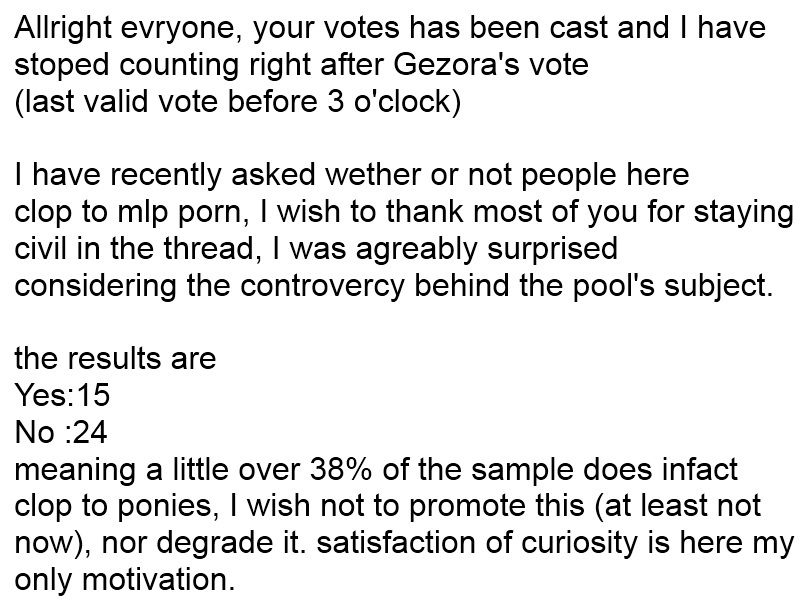 Allright evryone, your votes has been cast and I have stoped counting right after Gezora's vote
(last valid vote before 3 o'clock)

I have recently asked wether or not people here clop to mlp porn, I wish to thank most of you for staying civil in the thread, I was agreably surprised considering the controvercy behind the pool's subject.

the results are
Yes:15
No :24
meaning a little over 38% of the sample does infact clop to ponies, I wish not to promote this (at least not now), nor degrade it. satisfaction of curiosity is here my only motivation.